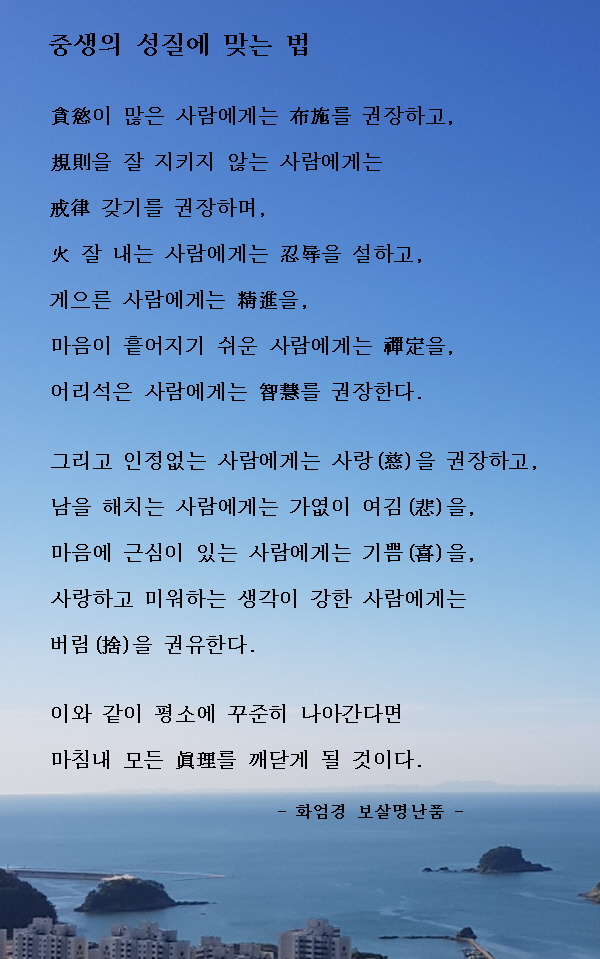 중생의 성질에 맞는 법

貪慾이 많은 사람에게는 布施를 권장하고,
規則을 잘 지키지 않는 사람에게는
戒律 갖기를 권장하며,
火 잘 내는 사람에게는 忍辱을 설하고,
게으른 사람에게는 精進을,
마음이 흩어지기 쉬운 사람에게는 禪定을,
어리석은 사람에게는 智慧를 권장한다.

그리고 인정없는 사람에게는 사랑(慈)을 권장하고,
남을 해치는 사람에게는 가엾이 여김(悲)을,
마음에 근심이 있는 사람에게는 기쁨(喜)을,
사랑하고 미워하는 생각이 강한 사람에게는
버림(捨)을 권유한다.

이와 같이 평소에 꾸준히 나아간다면
마침내 모든 眞理를 깨닫게 될 것이다.

- 화엄경 보살명난품 -